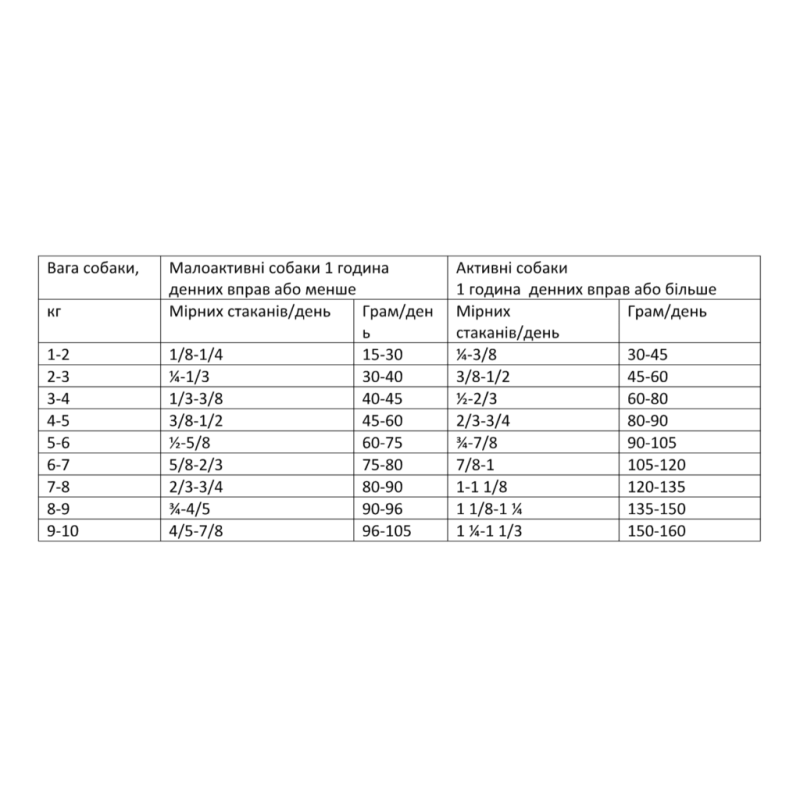 | Вага собаки, | Малоактивні собаки 1 година денних вправ або менше | | Активні собаки 1 година денних вправ або більше | |
|---|---|---|---|---|
| кг | Мірних стаканів/день | Грам/день | Мірних стаканів/день | Грам/день |
| 1-2 | 1/8-1/4 | 15-30 | ¼-3/8 | 30-45 |
| 2-3 | ¼-1/3 | 30-40 | 3/8-1/2 | 45-60 |
| 3-4 | 1/3-3/8 | 40-45 | ½-2/3 | 60-80 |
| 4-5 | 3/8-1/2 | 45-60 | 2/3-3/4 | 80-90 |
| 5-6 | ½-5/8 | 60-75 | ¾-7/8 | 90-105 |
| 6-7 | 5/8-2/3 | 75-80 | 7/8-1 | 105-120 |
| 7-8 | 2/3-3/4 | 80-90 | 1-1 1/8 | 120-135 |
| 8-9 | ¾-4/5 | 90-96 | 1 1/8-1 ¼ | 135-150 |
| 9-10 | 4/5-7/8 | 96-105 | 1 ¼-1 1/3 | 150-160 |